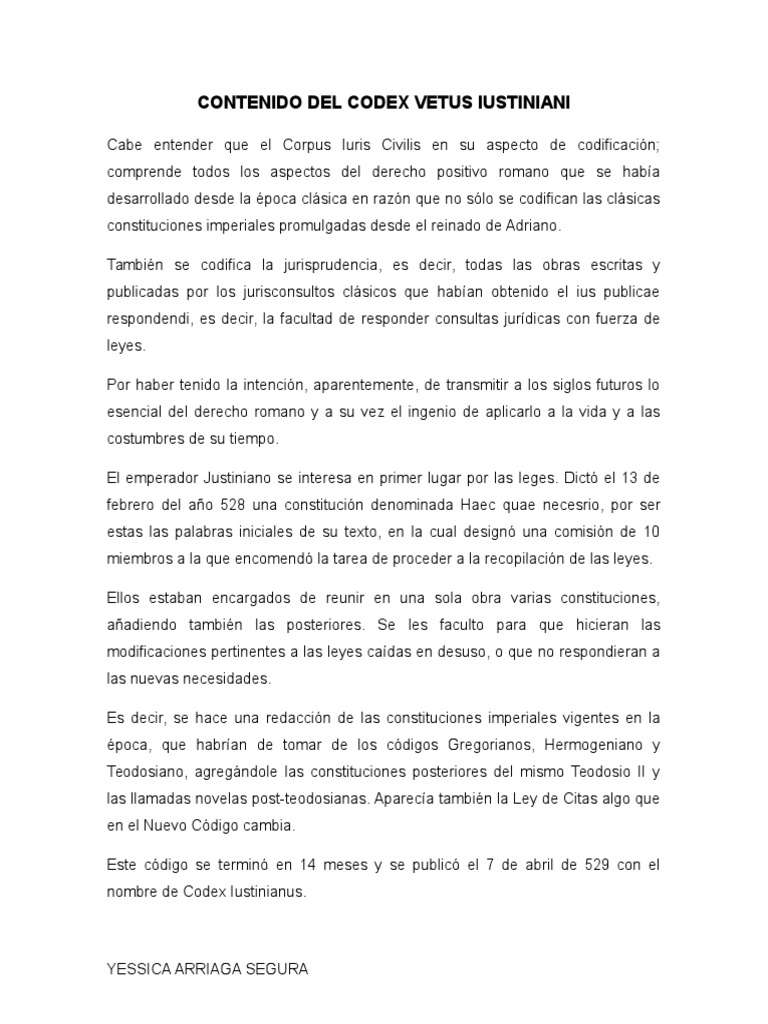 CONTENIDO DEL CODEX VETUS IUSTINIANI

Cabe entender que el Corpus Iuris Civilis en su aspecto de codificación; comprende todos los aspectos del derecho positivo romano que se había desarrollado desde la época clásica en razón que no sólo se codifican las clásicas constituciones imperiales promulgadas desde el reinado de Adriano.

También se codifica la jurisprudencia, es decir, todas las obras escritas y publicadas por los jurisconsultos clásicos que habían obtenido el ius publicae respondendi, es decir, la facultad de responder consultas jurídicas con fuerza de leyes.

Por haber tenido la intención, aparentemente, de transmitir a los siglos futuros lo esencial del derecho romano y a su vez el ingenio de aplicarlo a la vida y a las costumbres de su tiempo.

El emperador Justiniano se interesa en primer lugar por las leges. Dictó el 13 de febrero del año 528 una constitución denominada Haec quae necesrio, por ser estas las palabras iniciales de su texto, en la cual designó una comisión de 10 miembros a la que encomendó la tarea de proceder a la recopilación de las leyes.

Ellos estaban encargados de reunir en una sola obra varias constituciones, añadiendo también las posteriores. Se les faculto para que hicieran las modificaciones pertinentes a las leyes caídas en desuso, o que no respondieran a las nuevas necesidades.

Es decir, se hace una redacción de las constituciones imperiales vigentes en la época, que habrían de tomar de los códigos Gregorianos, Hermogeniano y Teodosiano, agregándole las constituciones posteriores del mismo Teodosio II y las llamadas novelas post-teodosianas. Aparecía también la Ley de Citas algo que en el Nuevo Código cambia.

Este código se terminó en 14 meses y se publicó el 7 de abril de 529 con el nombre de Codex Iustinianus.

YESSICA ARRIAGA SEGURA